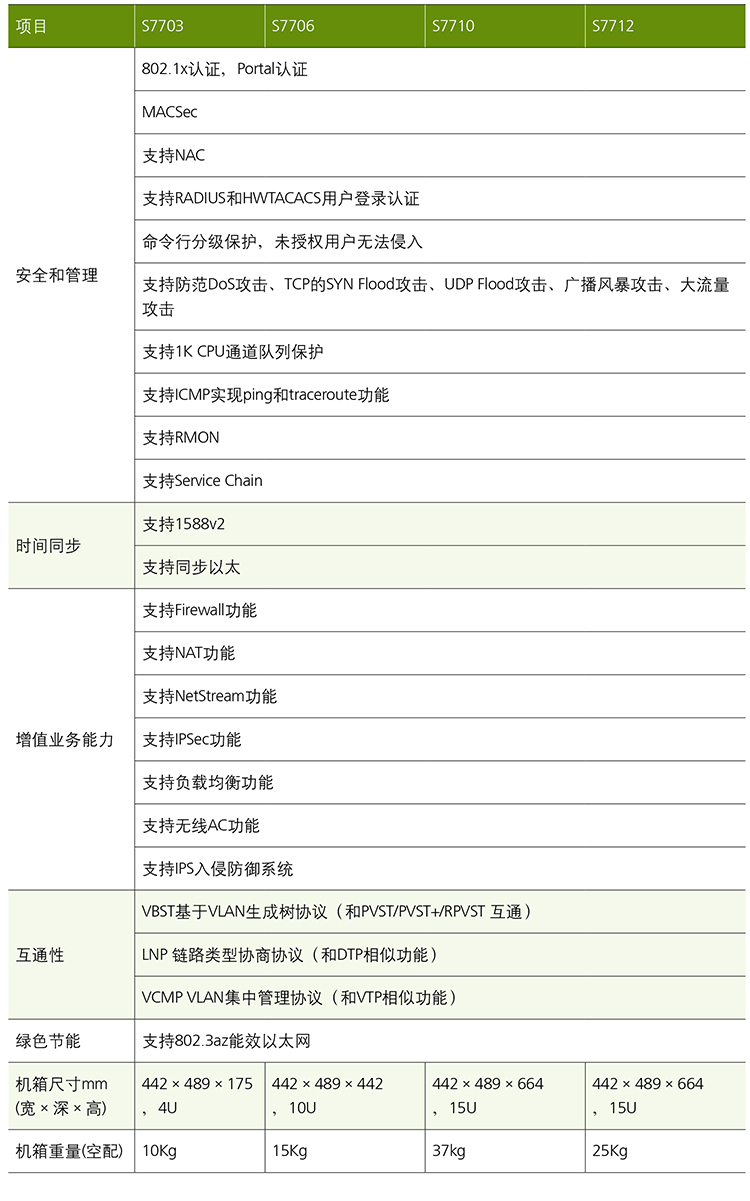 | 项目 | S7703 | S7706 | S7710 | S7712 |
|---|---|---|---|---|
| 安全和管理 | 802.1x认证、Portal认证 | | | |
| | MACSec | | | |
| | 支持NAC | | | |
| | 支持RADIUS和HWTACACS用户登录认证 | | | |
| | 命令行分级保护，未授权用户无法侵入 | | | |
| | 支持防范DoS攻击、TCP的SYN Flood攻击、UDP Flood攻击、广播风暴攻击、大流量攻击 | | | |
| | 支持1K CPU通道队列保护 | | | |
| | 支持ICMP实现ping和traceroute功能 | | | |
| | 支持RMON | | | |
| | 支持Service Chain | | | |
| 时间同步 | 支持1588v2 | | | |
| | 支持同步以太 | | | |
| 增值业务能力 | 支持Firewall功能 | | | |
| | 支持NAT功能 | | | |
| | 支持NetStream功能 | | | |
| | 支持IPSec功能 | | | |
| | 支持负载均衡功能 | | | |
| | 支持无线AC功能 | | | |
| | 支持IPS入侵防御系统 | | | |
| 互通性 | VBST基于VLAN生成树协议（和PVST/PVST+/RPVST 互通） | | | |
| | LNP 链路类型协商协议（和DTP相似功能） | | | |
| | VCMP VLAN集中管理协议（和VTP相似功能） | | | |
| 绿色节能 | 支持802.3az能效以太网 | | | |
| 机箱尺寸mm (宽 × 深 × 高) | 442 × 489 × 175 ，4U | 442 × 489 × 442 ，10U | 442 × 489 × 664 ，15U | 442 × 489 × 664 ，15U |
| 机箱重量(空配) | 10Kg | 15Kg | 37kg | 25Kg |